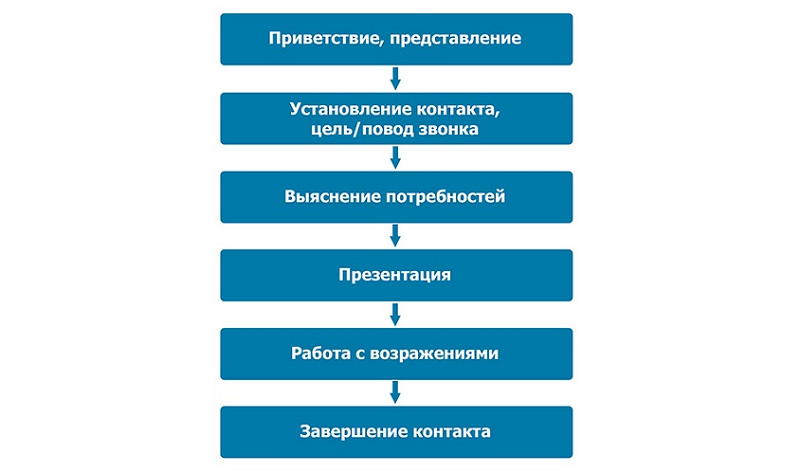 Приветствие, представление

Установление контакта, цель/повод звонка

Выяснение потребностей

Презентация

Работа с возражениями

Завершение контакта